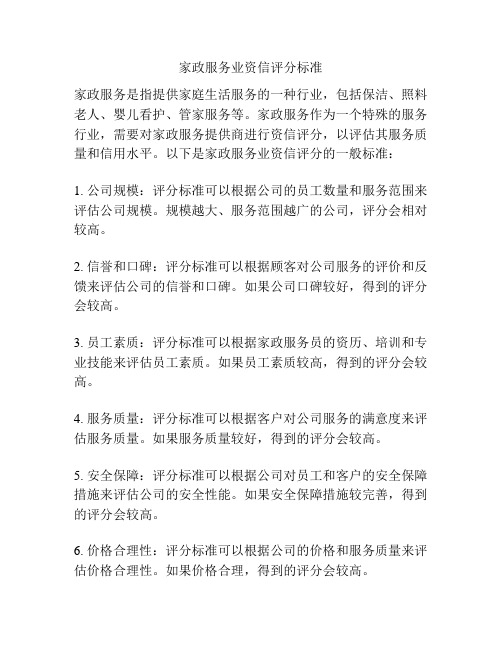 家政服务业资信评分标准

家政服务是指提供家庭生活服务的一种行业，包括保洁、照料老人、婴儿看护、管家服务等。家政服务作为一个特殊的服务行业，需要对家政服务提供商进行资信评分，以评估其服务质量和信用水平。以下是家政服务业资信评分的一般标准：

1. 公司规模：评分标准可以根据公司的员工数量和服务范围来评估公司规模。规模越大、服务范围越广的公司，评分会相对较高。

2. 信誉和口碑：评分标准可以根据顾客对公司服务的评价和反馈来评估公司的信誉和口碑。如果公司口碑较好，得到的评分会较高。

3. 员工素质：评分标准可以根据家政服务员的资历、培训和专业技能来评估员工素质。如果员工素质较高，得到的评分会较高。

4. 服务质量：评分标准可以根据客户对公司服务的满意度来评估服务质量。如果服务质量较好，得到的评分会较高。

5. 安全保障：评分标准可以根据公司对员工和客户的安全保障措施来评估公司的安全性能。如果安全保障措施较完善，得到的评分会较高。

6. 价格合理性：评分标准可以根据公司的价格和服务质量来评估价格合理性。如果价格合理，得到的评分会较高。